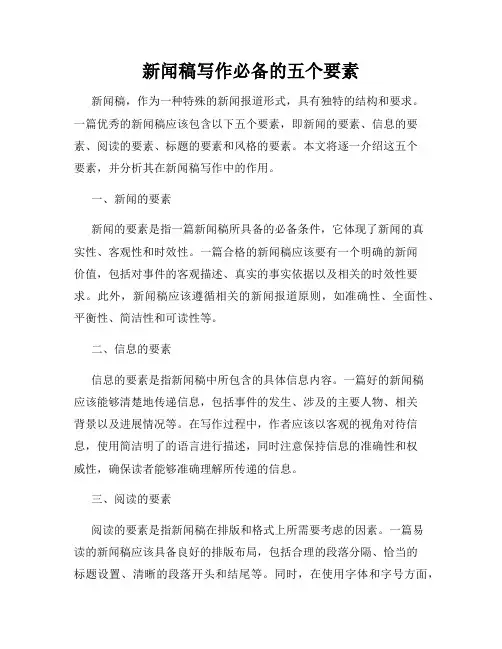 新闻稿写作必备的五个要素

新闻稿，作为一种特殊的新闻报道形式，具有独特的结构和要求。一篇优秀的新闻稿应该包含以下五个要素，即新闻的要素、信息的要素、阅读的要素、标题的要素和风格的要素。本文将逐一介绍这五个要素，并分析其在新闻稿写作中的作用。

一、新闻的要素

新闻的要素是指一篇新闻稿所具备的必备条件，它体现了新闻的真实性、客观性和时效性。一篇合格的新闻稿应该要有一个明确的新闻价值，包括对事件的客观描述、真实的事实依据以及相关的时效性要求。此外，新闻稿应该遵循相关的新闻报道原则，如准确性、全面性、平衡性、简洁性和可读性等。

二、信息的要素

信息的要素是指新闻稿中所包含的具体信息内容。一篇好的新闻稿应该能够清楚地传递信息，包括事件的发生、涉及的主要人物、相关背景以及进展情况等。在写作过程中，作者应该以客观的视角对待信息，使用简洁明了的语言进行描述，同时注意保持信息的准确性和权威性，确保读者能够准确理解所传递的信息。

三、阅读的要素

阅读的要素是指新闻稿在排版和格式上所需要考虑的因素。一篇易读的新闻稿应该具备良好的排版布局，包括合理的段落分隔、恰当的标题设置、清晰的段落开头和结尾等。同时，在使用字体和字号方面，